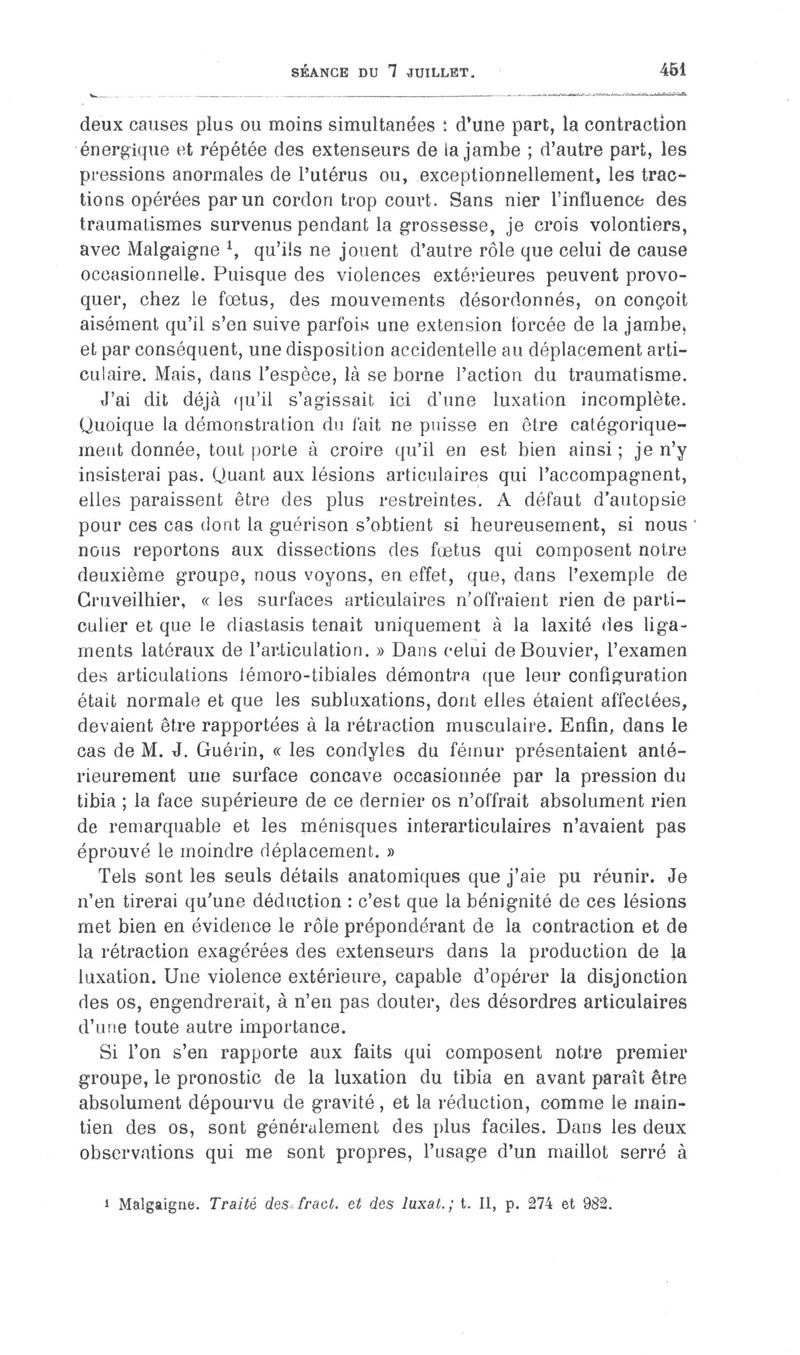 SÉANCE DU 7 JUILLET. 451

deux causes plus ou moins simultanées : d'une part, la contraction énergique et répétée des extenseurs de la jambe ; d'autre part, les pressions anormales de l'utérus ou, exceptionnellement, les tractions opérées par un cordon trop court. Sans nier l'influence des traumatismes survenus pendant la grossesse, je crois volontiers, avec Malgaigne $^1$, qu'ils ne jouent d'autre rôle que celui de cause occasionnelle. Puisque des violences extérieures peuvent provoquer, chez le fœtus, des mouvements désordonnés, on conçoit aisément qu'il s'en suive parfois une extension forcée de la jambe, et par conséquent, une disposition accidentelle au déplacement articulaire. Mais, dans l'espèce, là se borne l'action du traumatisme.

J'ai dit déjà qu'il s'agissait ici d'une luxation incomplète. Quoique la démonstration du fait ne puisse en être catégoriquement donnée, tout porte à croire qu'il en est bien ainsi ; je n'y insisterai pas. Quant aux lésions articulaires qui l'accompagnent, elles paraissent être des plus restreintes. A défaut d'autopsie pour ces cas dont la guérison s'obtient si heureusement, si nous nous reportons aux dissections des fœtus qui composent notre deuxième groupe, nous voyons, en effet, que, dans l'exemple de Cruveilhier, « les surfaces articulaires n'offraient rien de particulier et que le diastasis tenait uniquement à la laxité des ligaments latéraux de l'articulation. » Dans celui de Bouvier, l'examen des articulations fémoro-tibiales démontra que leur configuration était normale et que les subluxations, dont elles étaient affectées, devaient être rapportées à la rétraction musculaire. Enfin, dans le cas de M. J. Guérin, « les condyles du fémur présentaient antérieurement une surface concave occasionnée par la pression du tibia ; la face supérieure de ce dernier os n'offrait absolument rien de remarquable et les ménisques interarticulaires n'avaient pas éprouvé le moindre déplacement. »

Tels sont les seuls détails anatomiques que j'aie pu réunir. Je n'en tirerai qu'une déduction : c'est que la bénignité de ces lésions met bien en évidence le rôle prépondérant de la contraction et de la rétraction exagérées des extenseurs dans la production de la luxation. Une violence extérieure, capable d'opérer la disjonction des os, engendrerait, à n'en pas douter, des désordres articulaires d'une toute autre importance.

Si l'on s'en rapporte aux faits qui composent notre premier groupe, le pronostic de la luxation du tibia en avant paraît être absolument dépourvu de gravité, et la réduction, comme le maintien des os, sont généralement des plus faciles. Dans les deux observations qui me sont propres, l'usage d'un maillot serré à

$^1$ Malgaigne. Traité des fract. et des luxat.; t. II, p. 274 et 982.